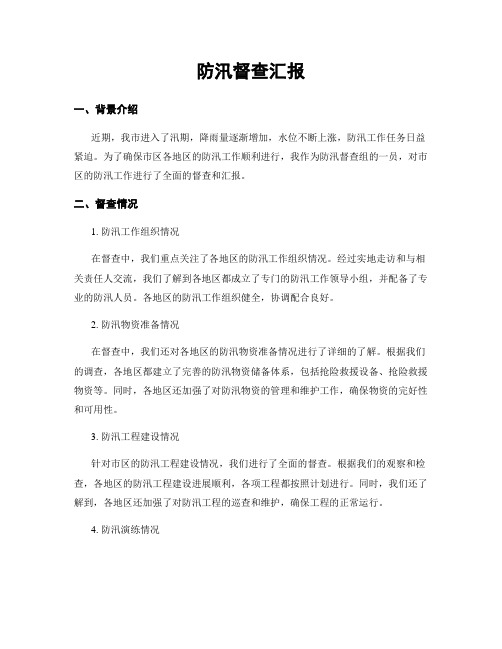 防汛督查汇报

一、背景介绍

近期，我市进入了汛期，降雨量逐渐增加，水位不断上涨，防汛工作任务日益紧迫。为了确保市区各地区的防汛工作顺利进行，我作为防汛督查组的一员，对市区的防汛工作进行了全面的督查和汇报。

二、督查情况

1. 防汛工作组织情况

在督查中，我们重点关注了各地区的防汛工作组织情况。经过实地走访和与相关责任人交流，我们了解到各地区都成立了专门的防汛工作领导小组，并配备了专业的防汛人员。各地区的防汛工作组织健全，协调配合良好。

2. 防汛物资准备情况

在督查中，我们还对各地区的防汛物资准备情况进行了详细的了解。根据我们的调查，各地区都建立了完善的防汛物资储备体系，包括抢险救援设备、抢险救援物资等。同时，各地区还加强了对防汛物资的管理和维护工作，确保物资的完好性和可用性。

3. 防汛工程建设情况

针对市区的防汛工程建设情况，我们进行了全面的督查。根据我们的观察和检查，各地区的防汛工程建设进展顺利，各项工程都按照计划进行。同时，我们还了解到，各地区还加强了对防汛工程的巡查和维护，确保工程的正常运行。

4. 防汛演练情况